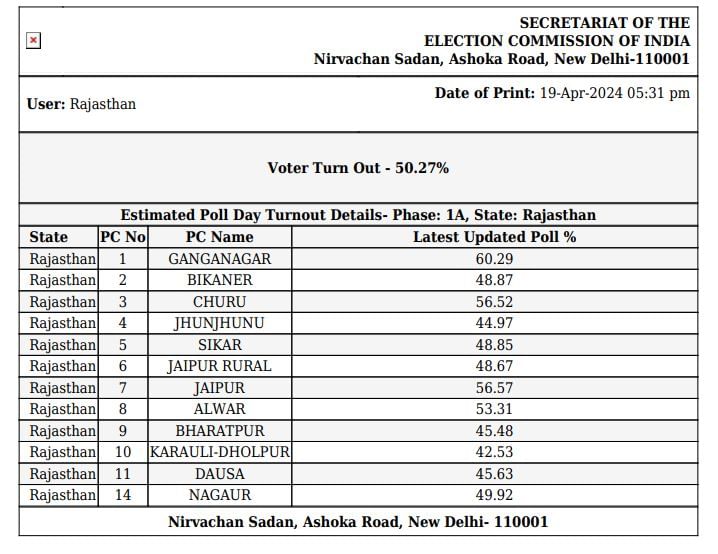 SECRETARIAT OF THE
ELECTION COMMISSION OF INDIA
Nirvachan Sadan, Ashoka Road, New Delhi-110001

User: Rajasthan

Date of Print: 19-Apr-2024 05:31 pm

Voter Turn Out - 50.27%

Estimated Poll Day Turnout Details- Phase: 1A, State: Rajasthan

| State | PC No | PC Name | Latest Updated Poll % |
|---|---|---|---|
| Rajasthan | 1 | GANGANAGAR | 60.29 |
| Rajasthan | 2 | BIKANER | 48.87 |
| Rajasthan | 3 | CHURU | 56.52 |
| Rajasthan | 4 | JHUNJHUNU | 44.97 |
| Rajasthan | 5 | SIKAR | 48.85 |
| Rajasthan | 6 | JAIPUR RURAL | 48.67 |
| Rajasthan | 7 | JAIPUR | 56.57 |
| Rajasthan | 8 | ALWAR | 53.31 |
| Rajasthan | 9 | BHARATPUR | 45.48 |
| Rajasthan | 10 | KARAULI-DHOLPUR | 42.53 |
| Rajasthan | 11 | DAUSA | 45.63 |
| Rajasthan | 14 | NAGAUR | 49.92 |

Nirvachan Sadan, Ashoka Road, New Delhi- 110001